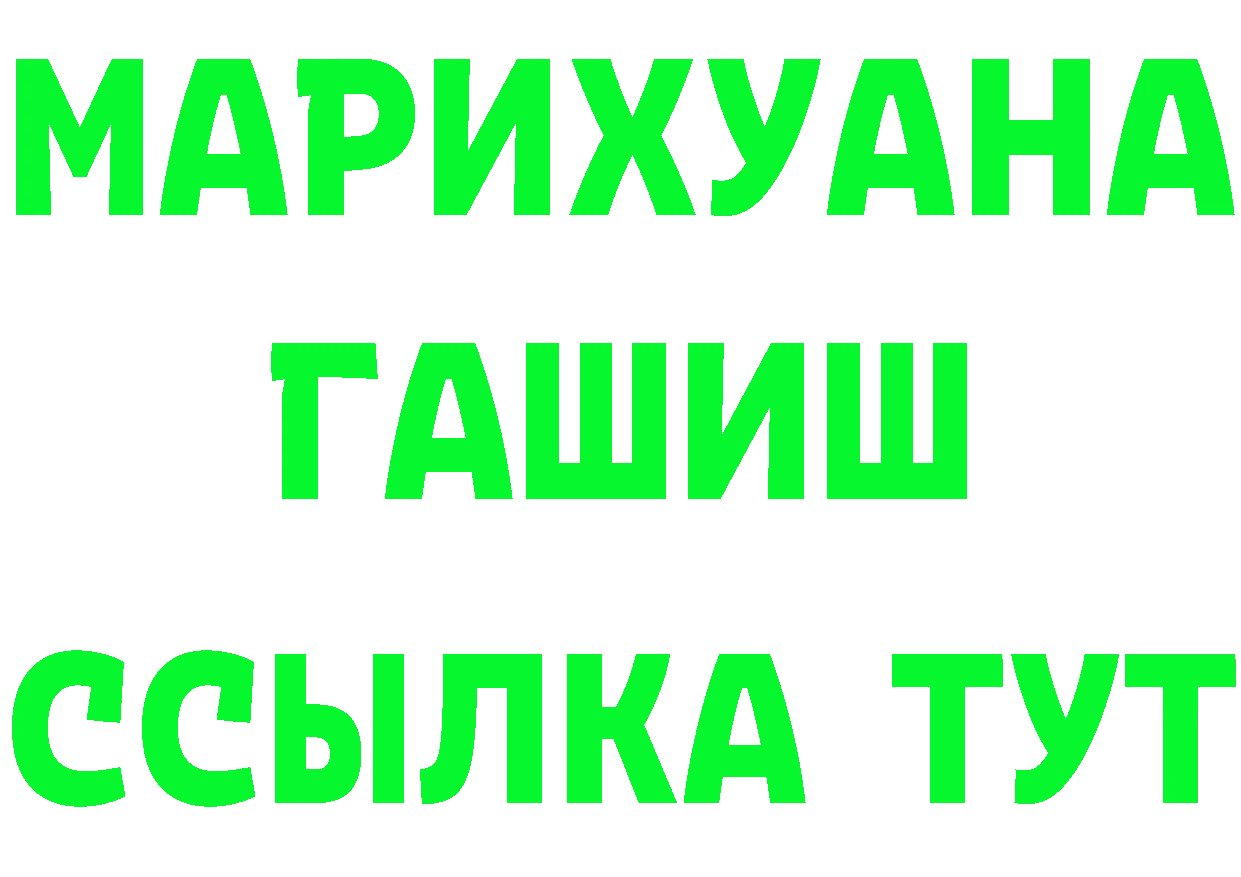 МАРИХУАНА
ГАШИШ
ССЫЛКА ТУТ